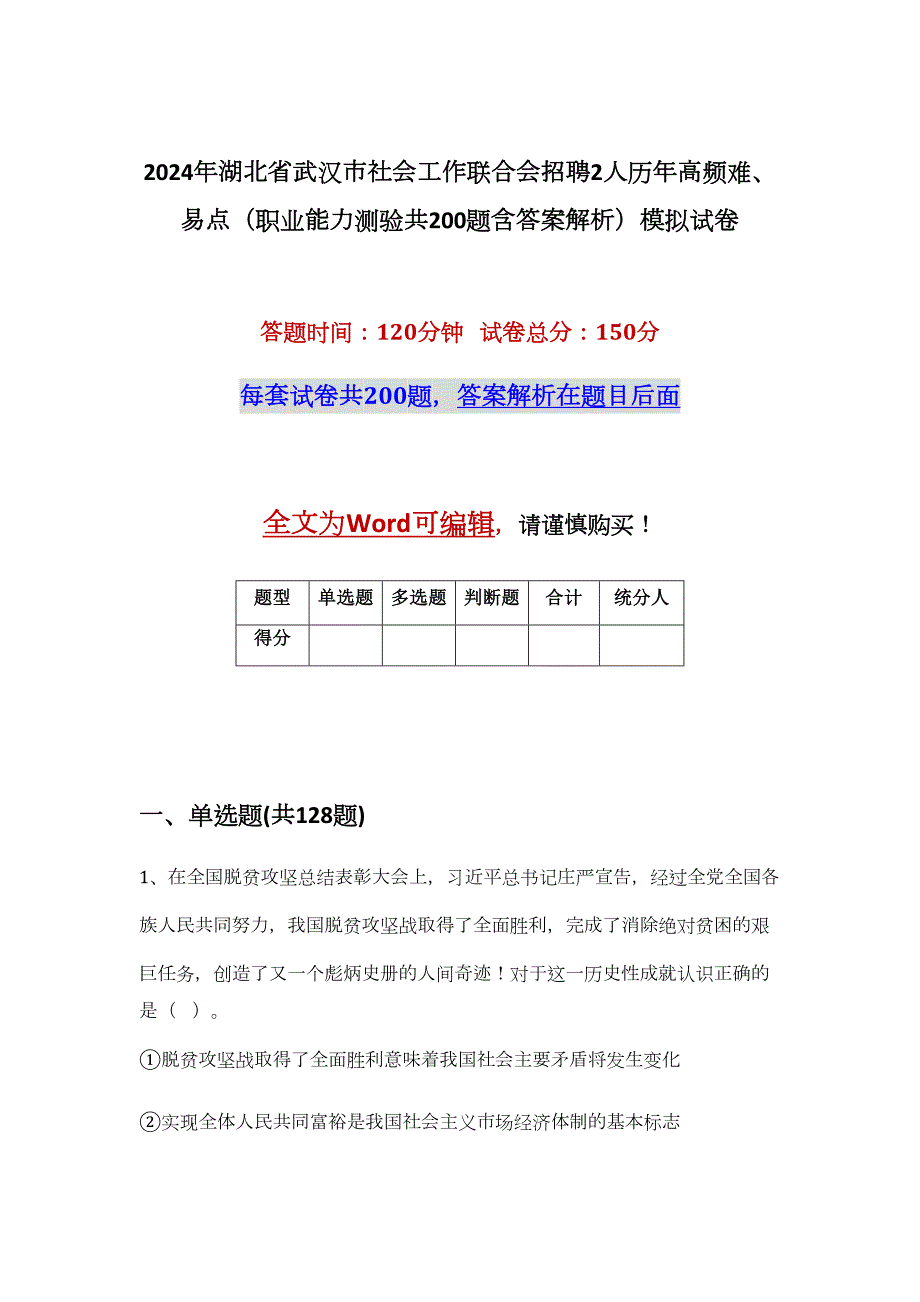 2024年湖北省武汉市社会工作联合会招聘2人历年高频难、易点（职业能力测验共200题含答案解析）模拟试卷

答题时间：120分钟 试卷总分：150分

每套试卷共200题，答案解析在题目后面

全文为Word可编辑，请谨慎购买！

| 题型 | 单选题 | 多选题 | 判断题 | 合计 | 统分人 |
|---|---|---|---|---|---|
| 得分 | | | | | |

一、单选题(共128题)

1、在全国脱贫攻坚总结表彰大会上，习近平总书记庄严宣告，经过全党全国各族人民共同努力，我国脱贫攻坚战取得了全面胜利，完成了消除绝对贫困的艰巨任务，创造了又一个彪炳史册的人间奇迹！对于这一历史性成就认识正确的是（ ）。

①脱贫攻坚战取得了全面胜利意味着我国社会主要矛盾将发生变化

②实现全体人民共同富裕是我国社会主义市场经济体制的基本标志